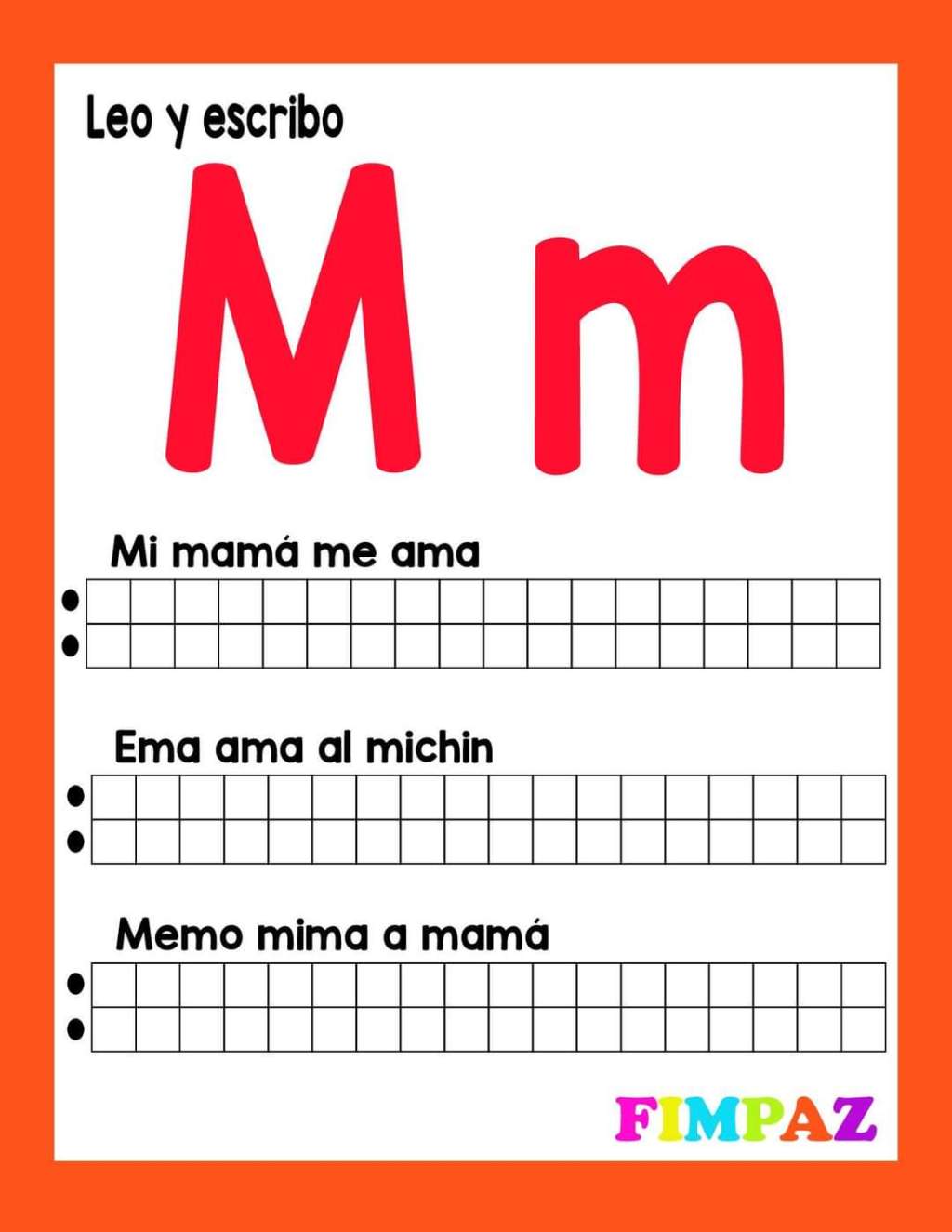 Leo y escribo

M m

Mi mamá me ama

Ema ama al michin

Memo mima a mamá

FIMPAZ